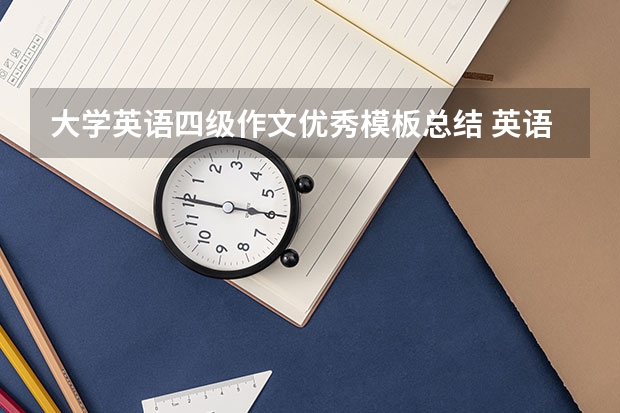 大学英语四级作文优秀模板总结 英语

12
1
2
3
4
5
6
7
8
9
10
11